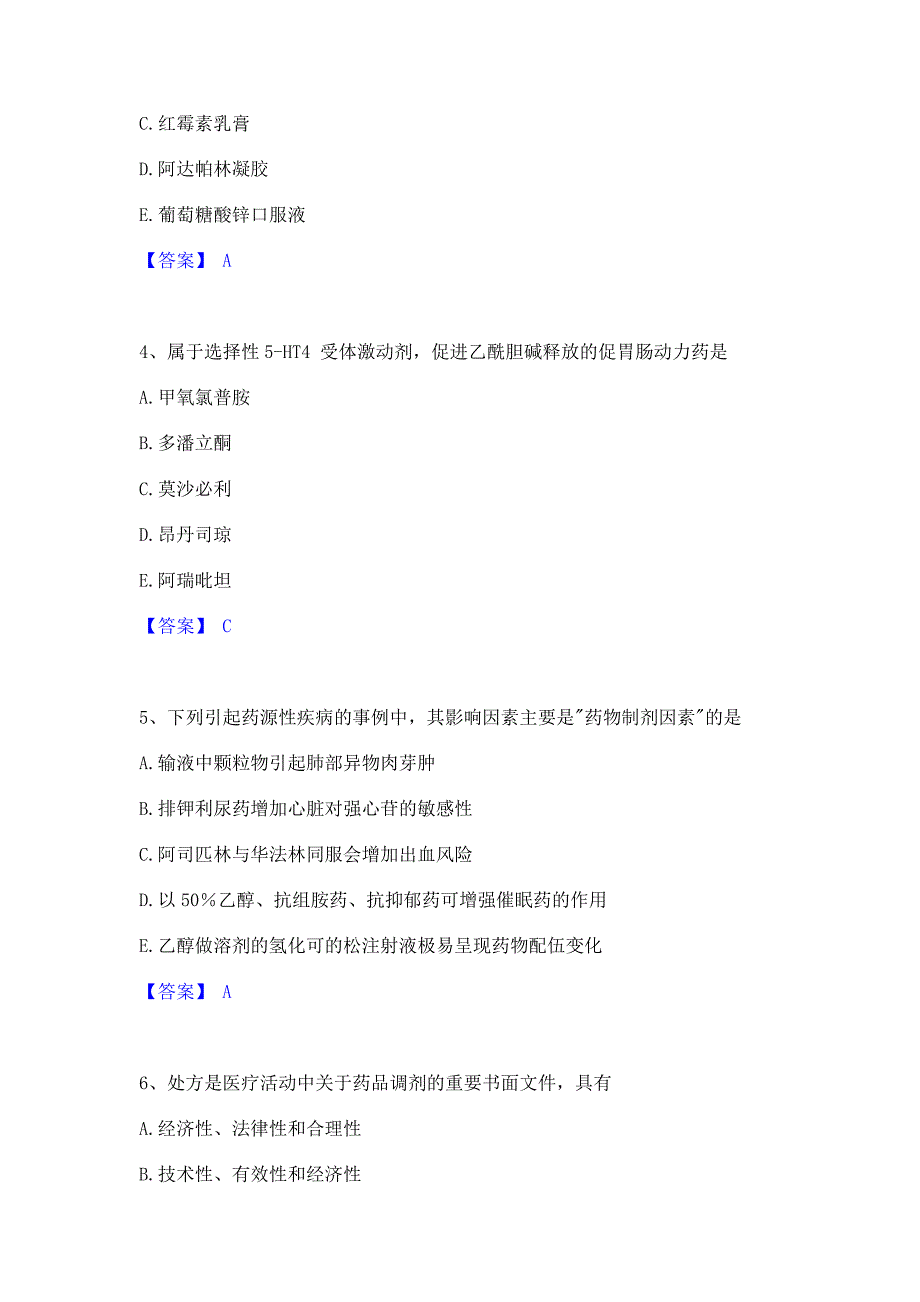 C. 红霉素乳膏

D. 阿达帕林凝胶

E. 葡萄糖酸锌口服液

【答案】 A

4、属于选择性 5-HT4 受体激动剂，促进乙酰胆碱释放的促胃肠动力药是

A. 甲氧氯普胺

B. 多潘立酮

C. 莫沙必利

D. 昂丹司琼

E. 阿瑞吡坦

【答案】 C

5、下列引起药源性疾病的事例中，其影响因素主要是"药物制剂因素"的是

A. 输液中颗粒物引起肺部异物肉芽肿

B. 排钾利尿药增加心脏对强心苷的敏感性

C. 阿司匹林与华法林同服会增加出血风险

D. 以 50％乙醇、抗组胺药、抗抑郁药可增强催眠药的作用

E. 乙醇做溶剂的氢化可的松注射液极易呈现药物配伍变化

【答案】 A

6、处方是医疗活动中关于药品调剂的重要书面文件，具有

A. 经济性、法律性和合理性

B. 技术性、有效性和经济性